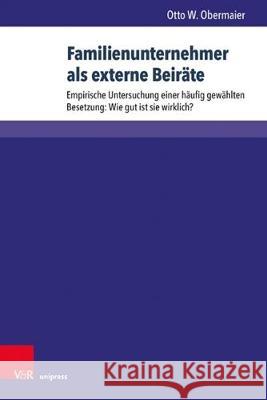 Otto W. Obermaier

Familienunternehmer als externe Beiräte

Empirische Untersuchung einer häufig gewählten Besetzung: Wie gut ist sie wirklich?

V&R unipress

Kraina Książek